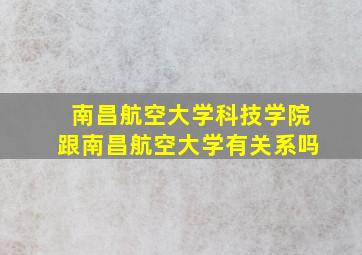 南昌航空大学科技学院
跟南昌航空大学有关系吗